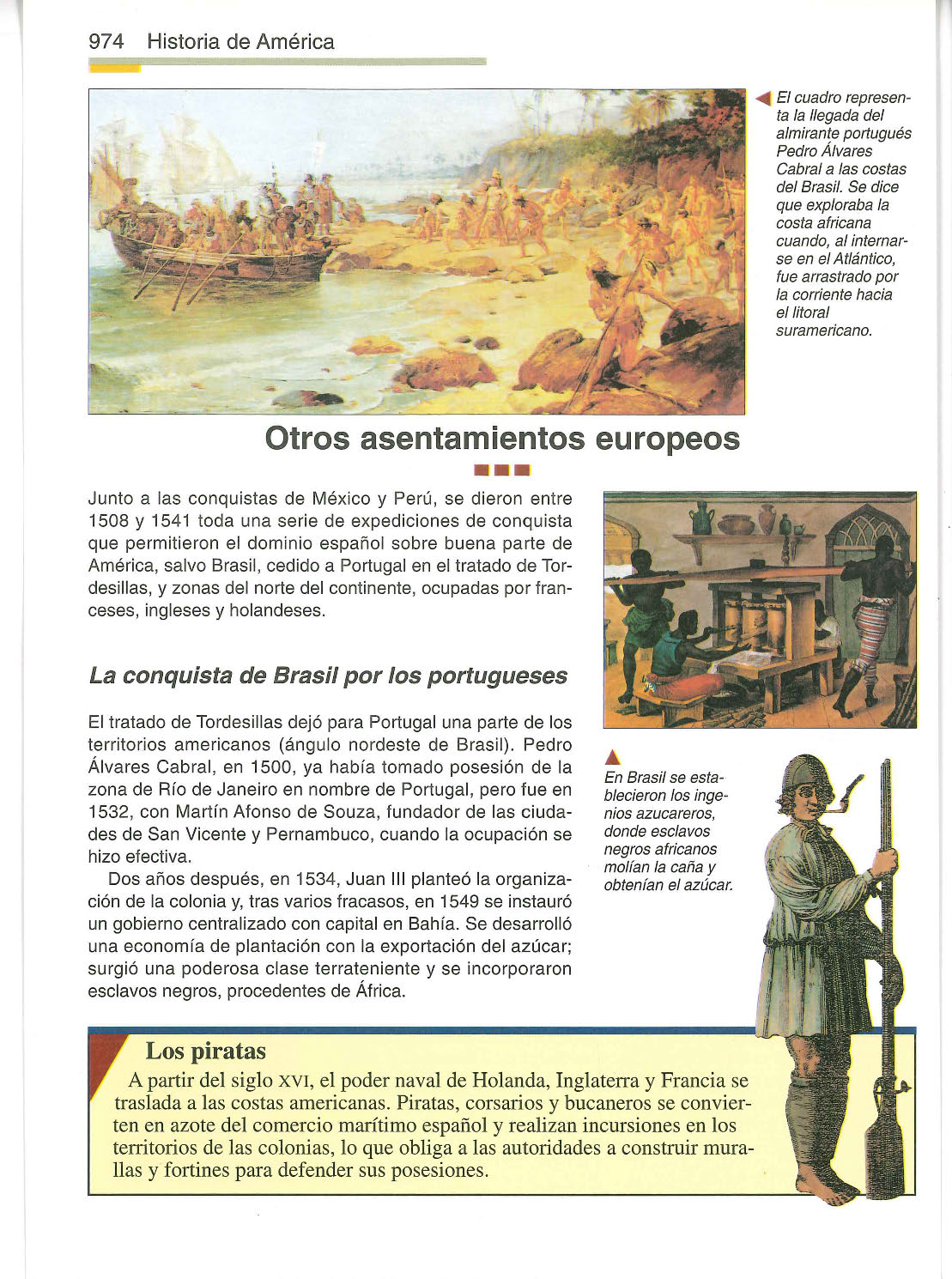 974 Historia de América

El cuadro representa la llegada del almirante portugués Pedro Álvares Cabral a las costas del Brasil. Se dice que exploraba la costa africana cuando, al internarse en el Atlántico, fue arrastrado por la corriente hacia el litoral suramericano.

Otros asentamientos europeos

Junto a las conquistas de México y Perú, se dieron entre 1508 y 1541 toda una serie de expediciones de conquista que permitieron el dominio español sobre buena parte de América, salvo Brasil, cedido a Portugal en el tratado de Tordesillas, y zonas del norte del continente, ocupadas por franceses, ingleses y holandeses.

La conquista de Brasil por los portugueses

El tratado de Tordesillas dejó para Portugal una parte de los territorios americanos (ángulo nordeste de Brasil). Pedro Álvares Cabral, en 1500, ya había tomado posesión de la zona de Río de Janeiro en nombre de Portugal, pero fue en 1532, con Martín Afonso de Souza, fundador de las ciudades de San Vicente y Pernambuco, cuando la ocupación se hizo efectiva.

Dos años después, en 1534, Juan III planteó la organización de la colonia y, tras varios fracasos, en 1549 se instauró un gobierno centralizado con capital en Bahía. Se desarrolló una economía de plantación con la exportación del azúcar; surgió una poderosa clase terrateniente y se incorporaron esclavos negros, procedentes de África.

En Brasil se establecieron los ingenios azucareros, donde esclavos negros africanos molían la caña y obtenían el azúcar.

Los piratas

A partir del siglo XVI, el poder naval de Holanda, Inglaterra y Francia se traslada a las costas americanas. Piratas, corsarios y bucaneros se convierten en azote del comercio marítimo español y realizan incursiones en los territorios de las colonias, lo que obliga a las autoridades a construir murallas y fortines para defender sus posesiones.